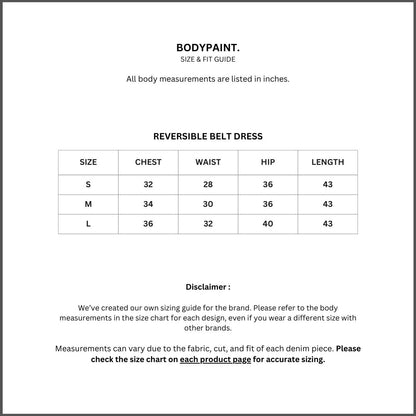 BODYPAINT.
SIZE & FIT GUIDE

All body measurements are listed in inches.

REVERSIBLE BELT DRESS

| SIZE | CHEST | WAIST | HIP | LENGTH |
|---|---|---|---|---|
| S | 32 | 28 | 36 | 43 |
| M | 34 | 30 | 36 | 43 |
| L | 36 | 32 | 40 | 43 |

Disclaimer :

We've created our own sizing guide for the brand. Please refer to the body measurements in the size chart for each design, even if you wear a different size with other brands.

Measurements can vary due to the fabric, cut, and fit of each denim piece. Please check the size chart on each product page for accurate sizing.